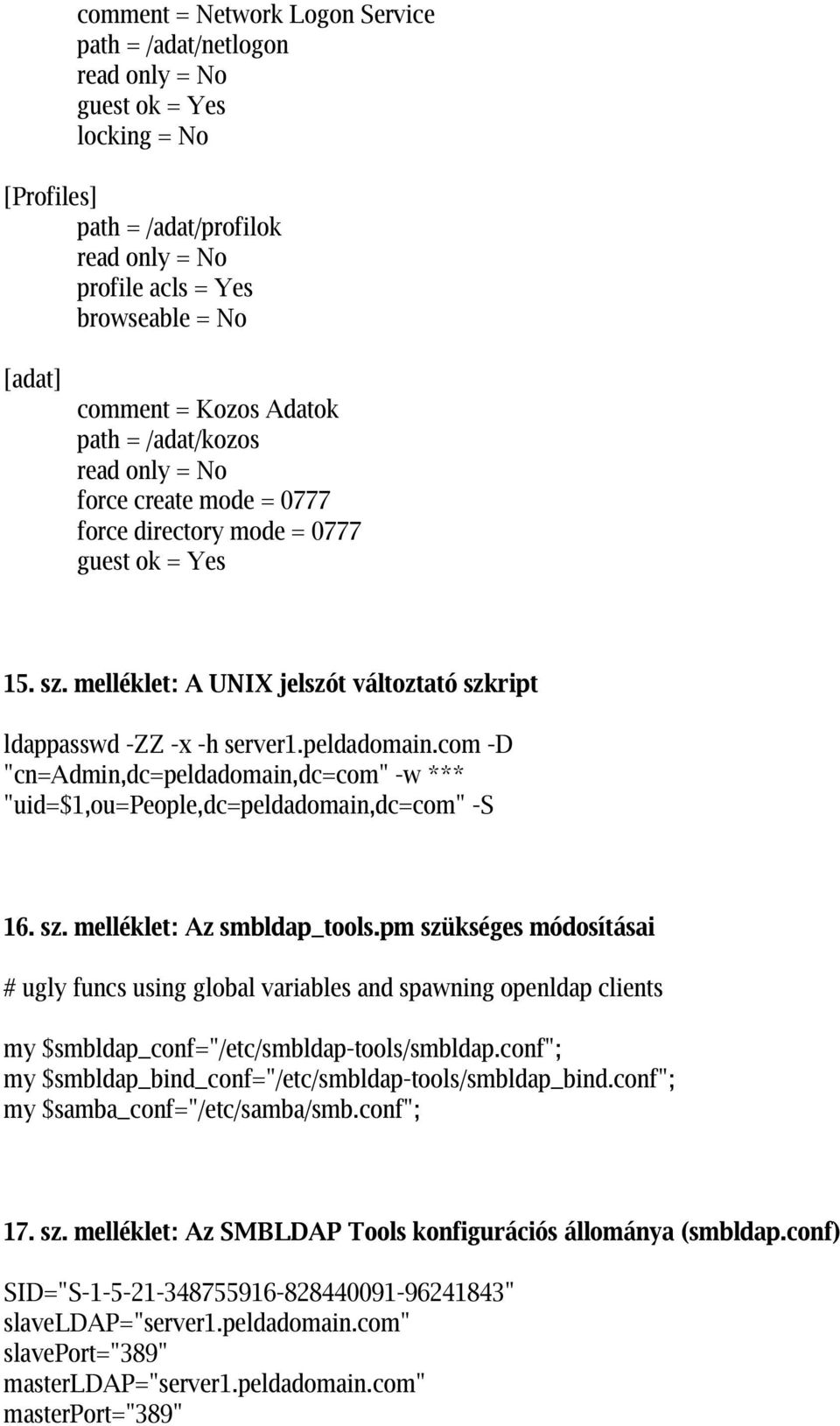 comment = Network Logon Service
path = /adat/netlogon
read only = No
guest ok = Yes
locking = No

[Profiles]
path = /adat/profilok
read only = No
profile acls = Yes
browseable = No

[adat]
comment = Kozos Adatok
path = /adat/kozos
read only = No
force create mode = 0777
force directory mode = 0777
guest ok = Yes

15. sz. melléklet: A UNIX jelszót változtató szkript

ldappasswd -ZZ -x -h server1.peldadomain.com -D "cn=Admin,dc=peldadomain,dc=com" -w *** "uid=$1,ou=People,dc=peldadomain,dc=com" -S

16. sz. melléklet: Az smbldap_tools.pm szükséges módosításai

# ugly funcs using global variables and spawning openldap clients

my $smbldap_conf="/etc/smbldap-tools/smbldap.conf";
my $smbldap_bind_conf="/etc/smbldap-tools/smbldap_bind.conf";
my $samba_conf="/etc/samba/smb.conf";

17. sz. melléklet: Az SMBLDAP Tools konfigurációs állománya (smbldap.conf)

SID="S-1-5-21-348755916-828440091-96241843"
slaveLDAP="server1.peldadomain.com"
slavePort="389"
masterLDAP="server1.peldadomain.com"
masterPort="389"